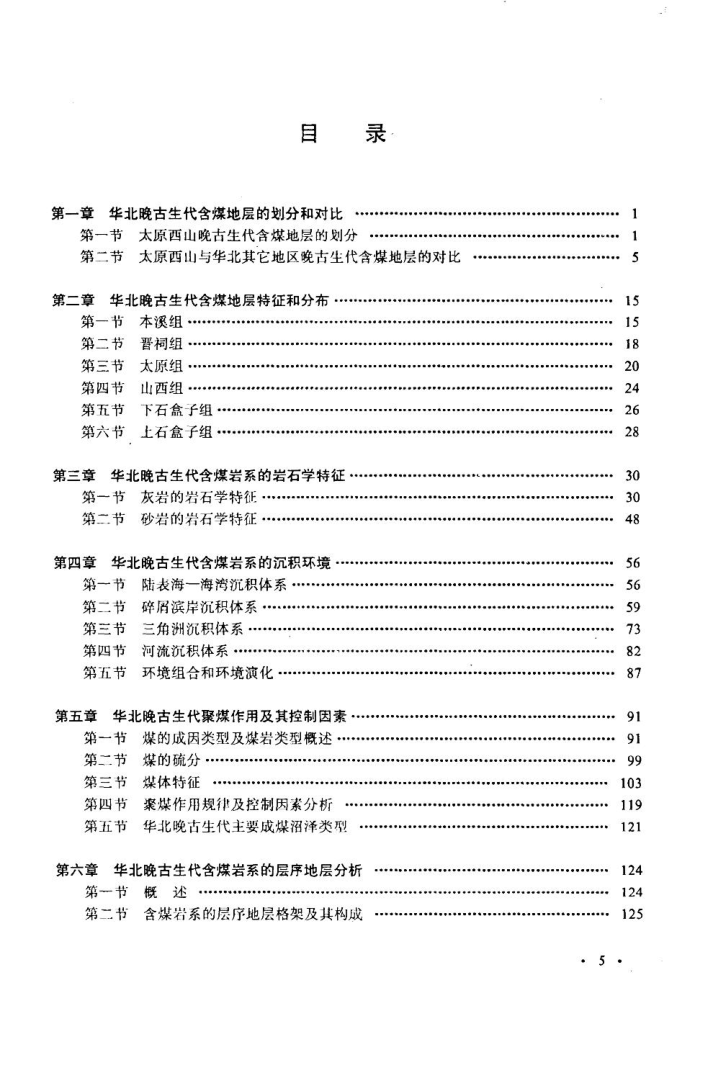 目　录

第一章　华北晚古生代含煤地层的划分和对比 …… 1
第一节　太原西山晚古生代含煤地层的划分 …… 1
第二节　太原西山与华北其它地区晚古生代含煤地层的对比 …… 5

第二章　华北晚古生代含煤地层特征和分布 …… 15
第一节　本溪组 …… 15
第二节　晋祠组 …… 18
第三节　太原组 …… 20
第四节　山西组 …… 24
第五节　下石盒子组 …… 26
第六节　上石盒子组 …… 28

第三章　华北晚古生代含煤岩系的岩石学特征 …… 30
第一节　灰岩的岩石学特征 …… 30
第二节　砂岩的岩石学特征 …… 48

第四章　华北晚古生代含煤岩系的沉积环境 …… 56
第一节　陆表海—海湾沉积体系 …… 56
第二节　碎屑滨岸沉积体系 …… 59
第三节　三角洲沉积体系 …… 73
第四节　河流沉积体系 …… 82
第五节　环境组合和环境演化 …… 87

第五章　华北晚古生代聚煤作用及其控制因素 …… 91
第一节　煤的成因类型及煤岩类型概述 …… 91
第二节　煤的硫分 …… 99
第三节　煤体特征 …… 103
第四节　聚煤作用规律及控制因素分析 …… 119
第五节　华北晚古生代主要成煤沼泽类型 …… 121

第六章　华北晚古生代含煤岩系的层序地层分析 …… 124
第一节　概　述 …… 124
第二节　含煤岩系的层序地层格架及其构成 …… 125

· 5 ·